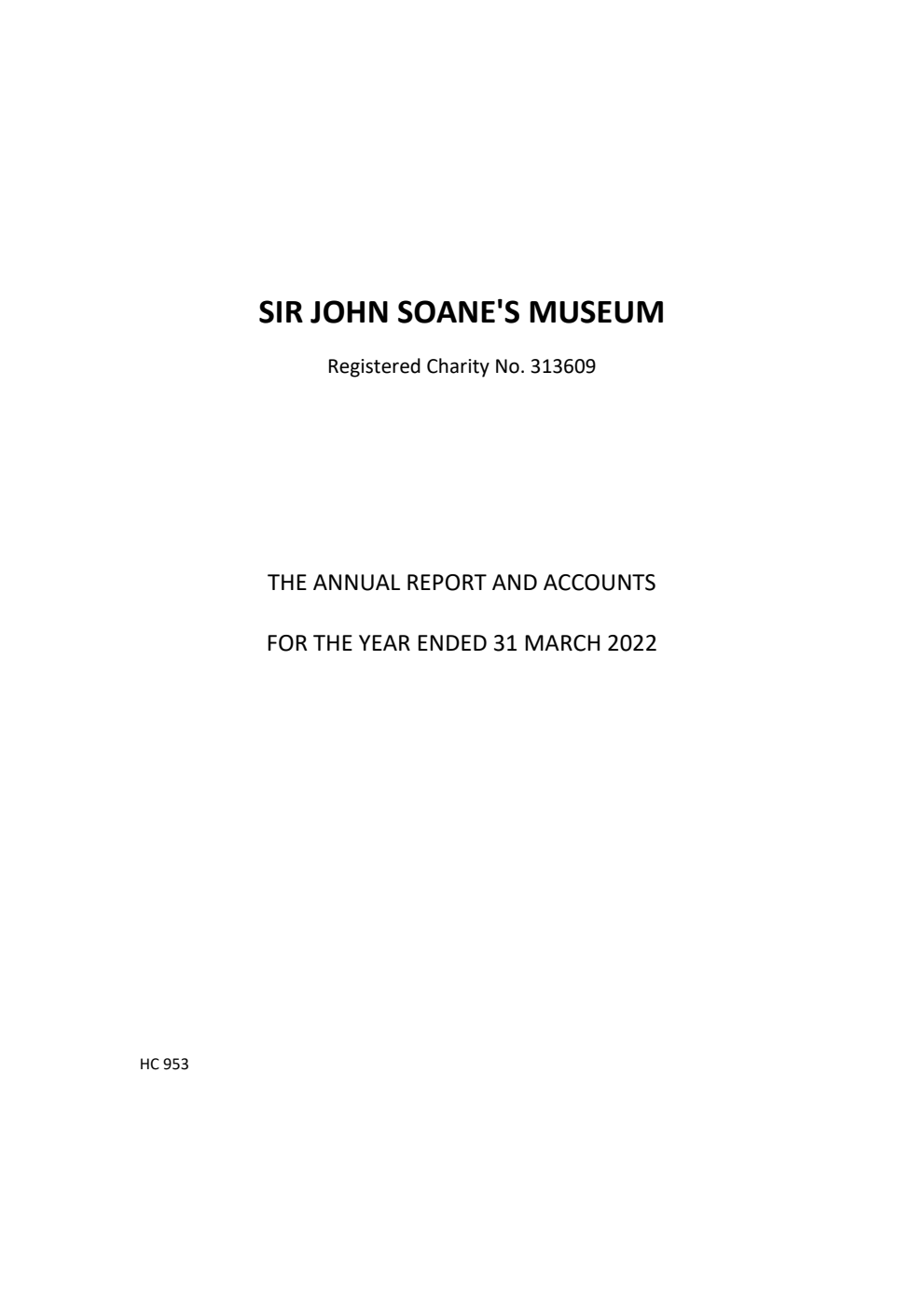 SIR JOHN SOANE'S MUSEUM

Registered Charity No. 313609

THE ANNUAL REPORT AND ACCOUNTS

FOR THE YEAR ENDED 31 MARCH 2022

HC 953